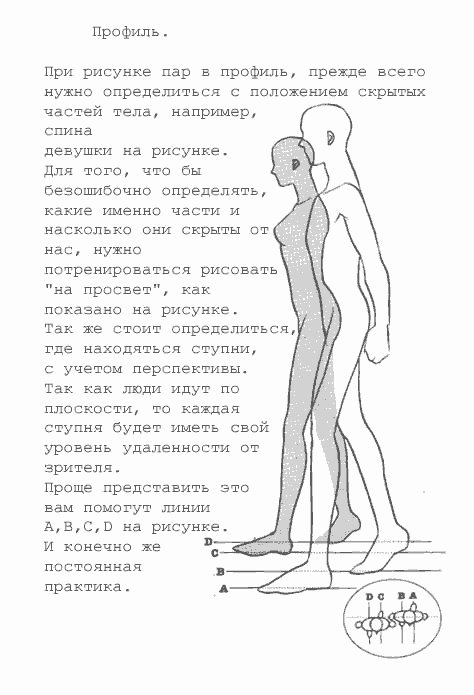 Профиль.

При рисунке пар в профиль, прежде всего нужно определиться с положением скрытых частей тела, например, спина девушки на рисунке. Для того, что бы безошибочно определять, какие именно части и насколько они скрыты от нас, нужно потренироваться рисовать "на просвет", как показано на рисунке. Так же стоит определиться, где находяться ступни, с учетом перспективы. Так как люди идут по плоскости, то каждая ступня будет иметь свой уровень удаленности от зрителя. Проще представить это вам помогут линии A,B,C,D на рисунке. И конечно же постоянная практика.

D
C
B
A

D C B A